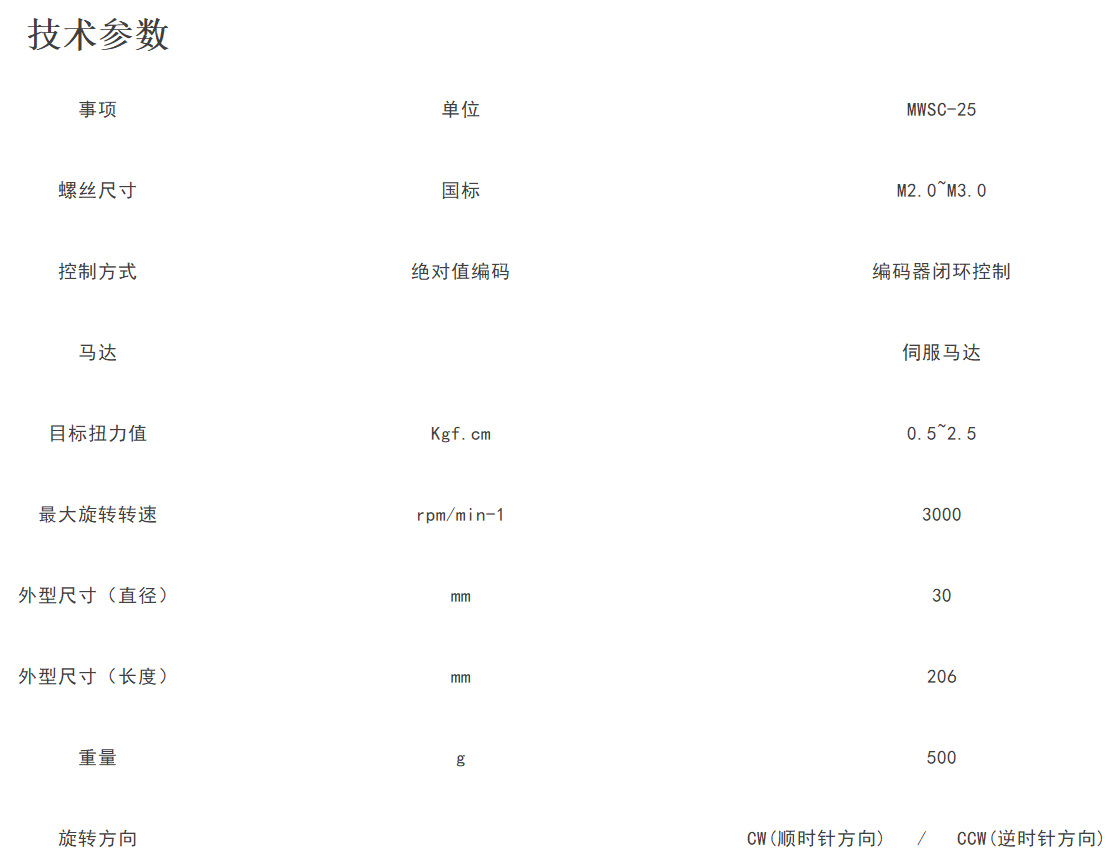 技术参数

| 事项 | 单位 | MWSC-25 |
|---|---|---|
| 螺丝尺寸 | 国标 | M2.0~M3.0 |
| 控制方式 | 绝对值编码 | 编码器闭环控制 |
| 马达 | | 伺服马达 |
| 目标扭力值 | Kgf.cm | 0.5~2.5 |
| 最大旋转转速 | rpm/min-1 | 3000 |
| 外型尺寸（直径） | mm | 30 |
| 外型尺寸（长度） | mm | 206 |
| 重量 | g | 500 |
| 旋转方向 | | CW(顺时针方向) / CCW(逆时针方向) |